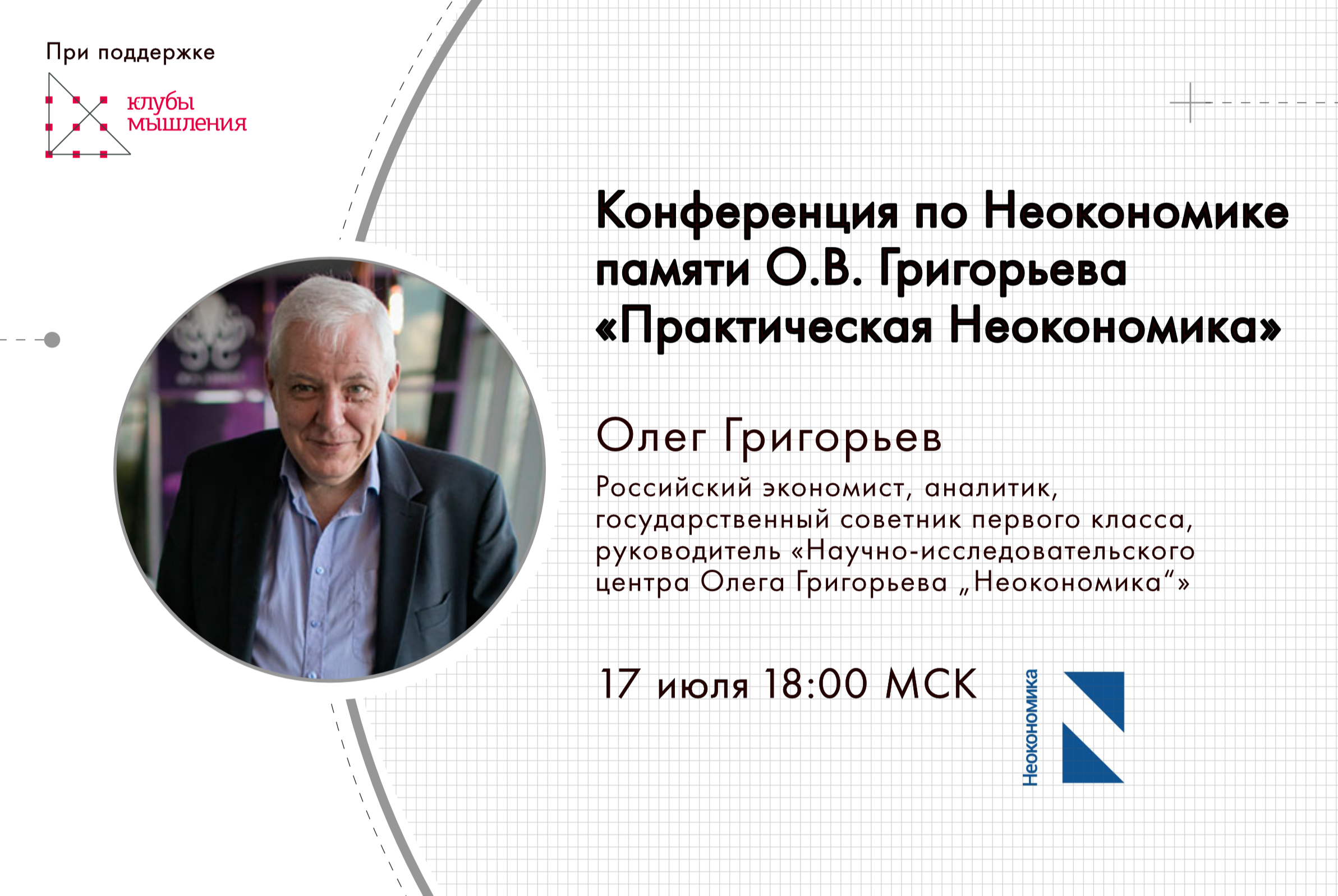 При поддержке

клубы мышления

Конференция по Неокономике памяти О.В. Григорьева «Практическая Неокономика»

Олег Григорьев

Российский экономист, аналитик, государственный советник первого класса, руководитель «Научно-исследовательского центра Олега Григорьева „Неокономика“»

17 июля 18:00 МСК

Неокономика